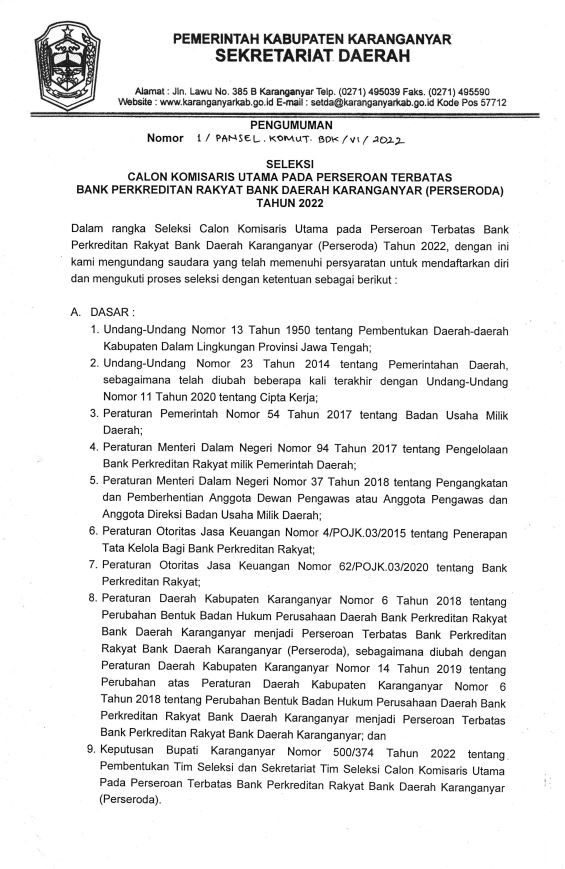 PEMERINTAH KABUPATEN KARANGANYAR
SEKRETARIAT DAERAH

Alamat : Jln. Lawu No. 385 B Karanganyar Telp. (0271) 495039 Faks. (0271) 495590
Website : www.karanganyarkab.go.id E-mail : setda@karanganyarkab.go.id Kode Pos 57712

PENGUMUMAN
Nomor 1 / PANSEL. KOMUT. BDK / VI / 2022

SELEKSI
CALON KOMISARIS UTAMA PADA PERSEROAN TERBATAS
BANK PERKREDITAN RAKYAT BANK DAERAH KARANGANYAR (PERSERODA)
TAHUN 2022

Dalam rangka Seleksi Calon Komisaris Utama pada Perseroan Terbatas Bank Perkreditan Rakyat Bank Daerah Karanganyar (Perseroda) Tahun 2022, dengan ini kami mengundang saudara yang telah memenuhi persyaratan untuk mendaftarkan diri dan mengukuti proses seleksi dengan ketentuan sebagai berikut :

A. DASAR :
1. Undang-Undang Nomor 13 Tahun 1950 tentang Pembentukan Daerah-daerah Kabupaten Dalam Lingkungan Provinsi Jawa Tengah;
2. Undang-Undang Nomor 23 Tahun 2014 tentang Pemerintahan Daerah, sebagaimana telah diubah beberapa kali terakhir dengan Undang-Undang Nomor 11 Tahun 2020 tentang Cipta Kerja;
3. Peraturan Pemerintah Nomor 54 Tahun 2017 tentang Badan Usaha Milik Daerah;
4. Peraturan Menteri Dalam Negeri Nomor 94 Tahun 2017 tentang Pengelolaan Bank Perkreditan Rakyat milik Pemerintah Daerah;
5. Peraturan Menteri Dalam Negeri Nomor 37 Tahun 2018 tentang Pengangkatan dan Pemberhentian Anggota Dewan Pengawas atau Anggota Pengawas dan Anggota Direksi Badan Usaha Milik Daerah;
6. Peraturan Otoritas Jasa Keuangan Nomor 4/POJK.03/2015 tentang Penerapan Tata Kelola Bagi Bank Perkreditan Rakyat;
7. Peraturan Otoritas Jasa Keuangan Nomor 62/POJK.03/2020 tentang Bank Perkreditan Rakyat;
8. Peraturan Daerah Kabupaten Karanganyar Nomor 6 Tahun 2018 tentang Perubahan Bentuk Badan Hukum Perusahaan Daerah Bank Perkreditan Rakyat Bank Daerah Karanganyar menjadi Perseroan Terbatas Bank Perkreditan Rakyat Bank Daerah Karanganyar (Perseroda), sebagaimana diubah dengan Peraturan Daerah Kabupaten Karanganyar Nomor 14 Tahun 2019 tentang Perubahan atas Peraturan Daerah Kabupaten Karanganyar Nomor 6 Tahun 2018 tentang Perubahan Bentuk Badan Hukum Perusahaan Daerah Bank Perkreditan Rakyat Bank Daerah Karanganyar menjadi Perseroan Terbatas Bank Perkreditan Rakyat Bank Daerah Karanganyar; dan
9. Keputusan Bupati Karanganyar Nomor 500/374 Tahun 2022 tentang Pembentukan Tim Seleksi dan Sekretariat Tim Seleksi Calon Komisaris Utama Pada Perseroan Terbatas Bank Perkreditan Rakyat Bank Daerah Karanganyar (Perseroda).